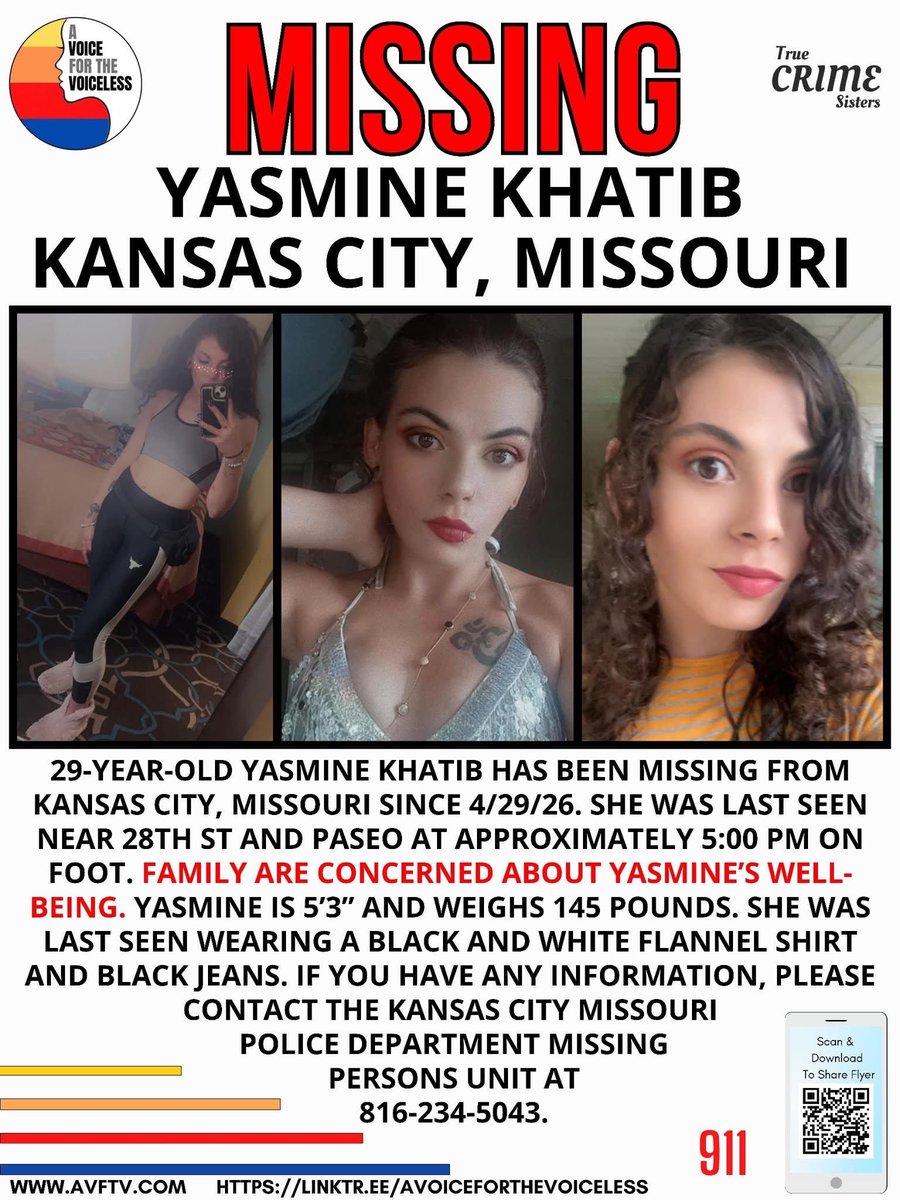 A VOICE FOR THE VOICELESS

MISSING

True CRIME Sisters

YASMINE KHATIB
KANSAS CITY, MISSOURI

29-YEAR-OLD YASMINE KHATIB HAS BEEN MISSING FROM KANSAS CITY, MISSOURI SINCE 4/29/26. SHE WAS LAST SEEN NEAR 28TH ST AND PASEO AT APPROXIMATELY 5:00 PM ON FOOT. FAMILY ARE CONCERNED ABOUT YASMINE'S WELL-BEING. YASMINE IS 5'3" AND WEIGHS 145 POUNDS. SHE WAS LAST SEEN WEARING A BLACK AND WHITE FLANNEL SHIRT AND BLACK JEANS. IF YOU HAVE ANY INFORMATION, PLEASE CONTACT THE KANSAS CITY MISSOURI POLICE DEPARTMENT MISSING PERSONS UNIT AT 816-234-5043.

Scan & Download To Share Flyer

911

WWW.AVFTV.COM HTTPS://LINKTR.EE/AVOICEFORTHEVOICELESS